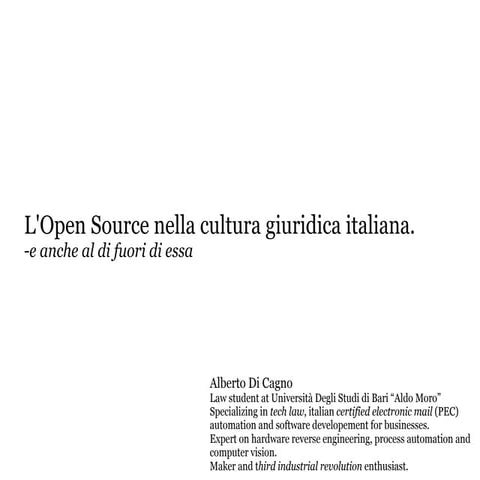 L'Open Source nella cultura giuridica italiana.
-e anche al di fuori di essa

Alberto Di Cagno
Law student at Università Degli Studi di Bari "Aldo Moro"
Specializing in tech law, italian certified electronic mail (PEC) automation and software developement for businesses.
Expert on hardware reverse engineering, process automation and computer vision.
Maker and third industrial revolution enthusiast.